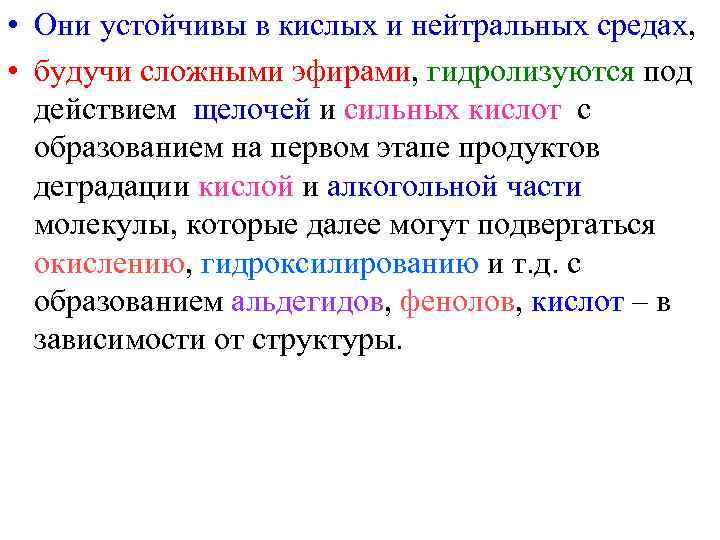 • Они устойчивы в кислых и нейтральных средах,

• будучи сложными эфирами, гидролизуются под действием щелочей и сильных кислот с образованием на первом этапе продуктов деградации кислой и алкогольной части молекулы, которые далее могут подвергаться окислению, гидроксилированию и т.д. с образованием альдегидов, фенолов, кислот – в зависимости от структуры.